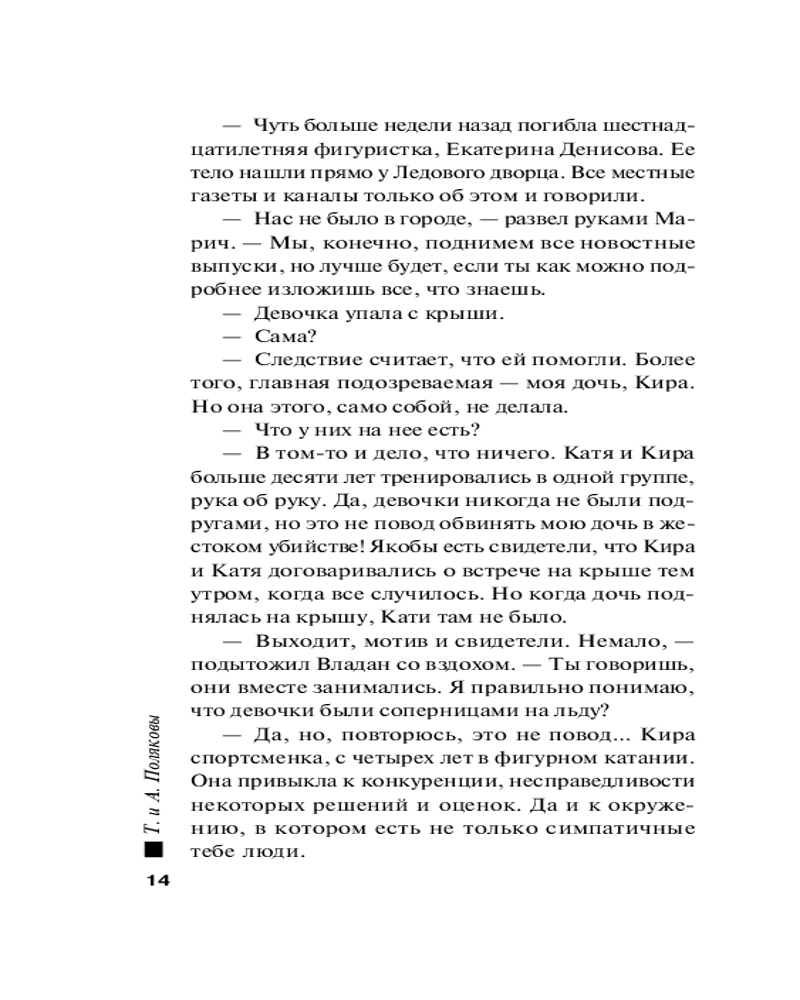 — Чуть больше недели назад погибла шестнадцатилетняя фигуристка, Екатерина Денисова. Ее тело нашли прямо у Ледового дворца. Все местные газеты и каналы только об этом и говорили.

— Нас не было в городе, — развел руками Марич. — Мы, конечно, поднимем все новостные выпуски, но лучше будет, если ты как можно подробнее изложишь все, что знаешь.

— Девочка упала с крыши.

— Сама?

— Следствие считает, что ей помогли. Более того, главная подозреваемая — моя дочь, Кира. Но она этого, само собой, не делала.

— Что у них на нее есть?

— В том-то и дело, что ничего. Катя и Кира больше десяти лет тренировались в одной группе, рука об руку. Да, девочки никогда не были подругами, но это не повод обвинять мою дочь в жестоком убийстве! Якобы есть свидетели, что Кира и Катя договаривались о встрече на крыше тем утром, когда все случилось. Но когда дочь поднялась на крышу, Кати там не было.

— Выходит, мотив и свидетели. Немало, — подытожил Владан со вздохом. — Ты говоришь, они вместе занимались. Я правильно понимаю, что девочки были соперницами на льду?

— Да, но, повторюсь, это не повод... Кира спортсменка, с четырех лет в фигурном катании. Она привыкла к конкуренции, несправедливости некоторых решений и оценок. Да и к окружению, в котором есть не только симпатичные тебе люди.

Т. и А. Поляковы

14